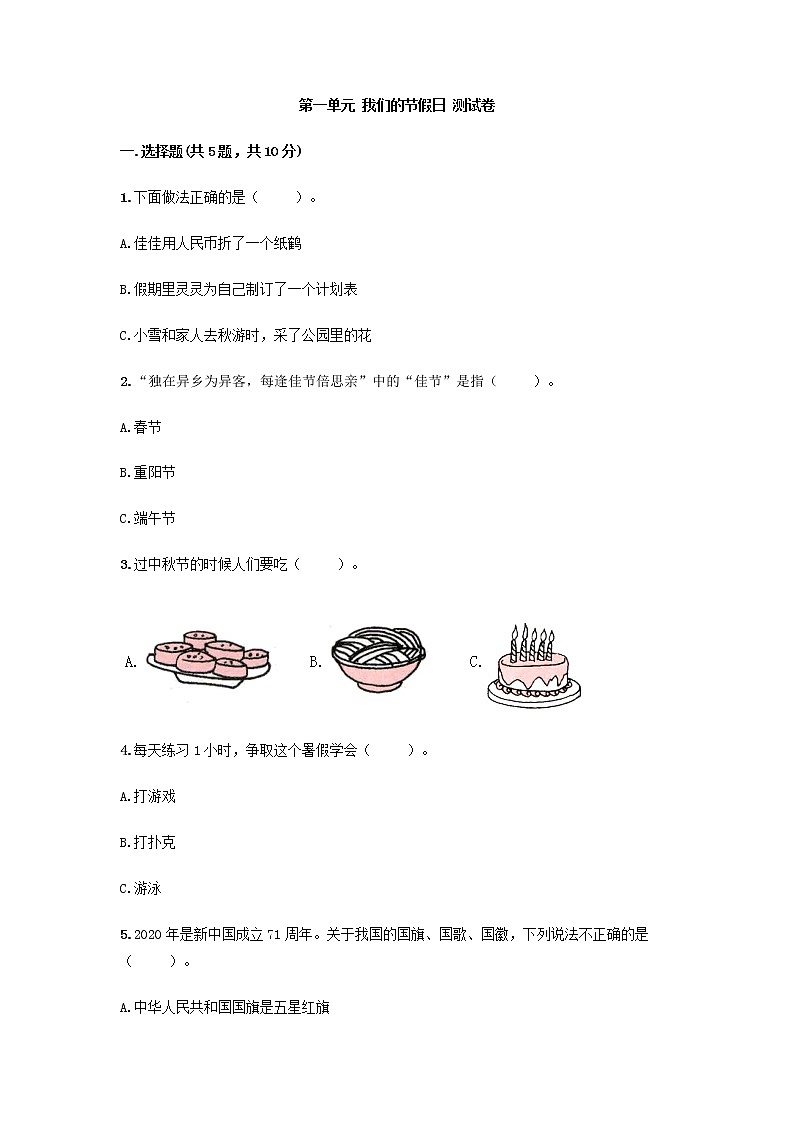 第一单元 我们的节假日 测试卷

一.选择题(共5题，共10分)

1.下面做法正确的是（　　）。

A.佳佳用人民币折了一个纸鹤

B.假期里灵灵为自己制订了一个计划表

C.小雪和家人去秋游时，采了公园里的花

2.“独在异乡为异客，每逢佳节倍思亲”中的“佳节”是指（　　）。

A.春节

B.重阳节

C.端午节

3.过中秋节的时候人们要吃（　　）。

A.

B.

C.

4.每天练习1小时，争取这个暑假学会（　　）。

A.打游戏

B.打扑克

C.游泳

5.2020年是新中国成立71周年。关于我国的国旗、国歌、国徽，下列说法不正确的是（　　）。

A.中华人民共和国国旗是五星红旗